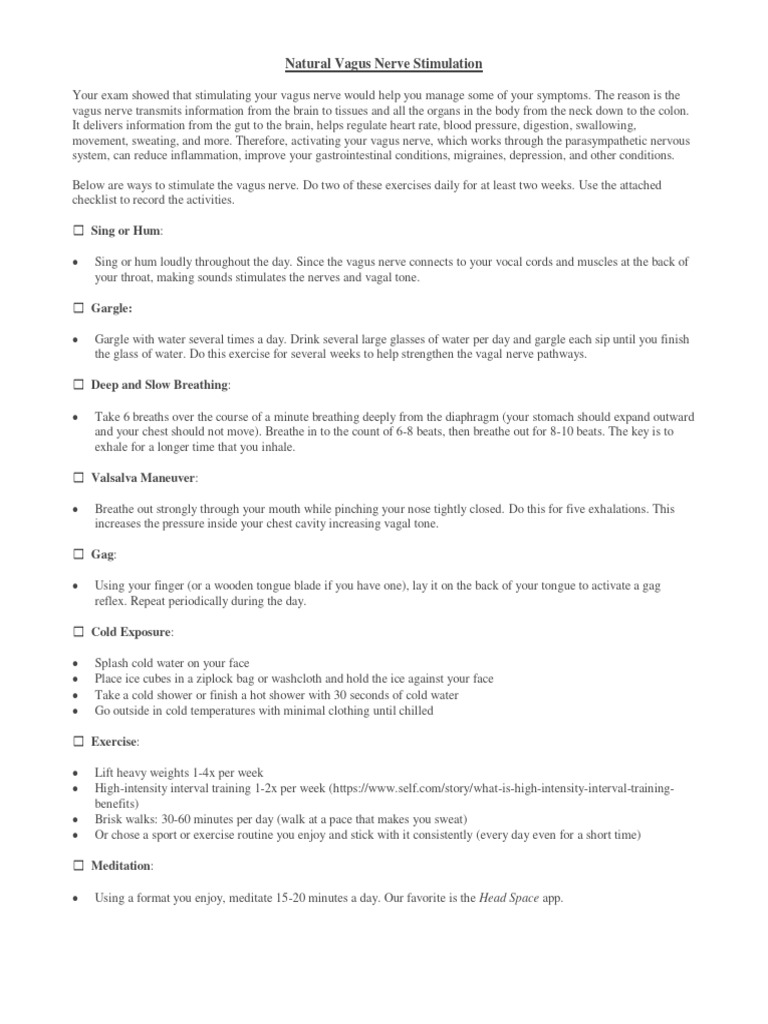 Natural Vagus Nerve Stimulation

Your exam showed that stimulating your vagus nerve would help you manage some of your symptoms. The reason is the vagus nerve transmits information from the brain to tissues and all the organs in the body from the neck down to the colon. It delivers information from the gut to the brain, helps regulate heart rate, blood pressure, digestion, swallowing, movement, sweating, and more. Therefore, activating your vagus nerve, which works through the parasympathetic nervous system, can reduce inflammation, improve your gastrointestinal conditions, migraines, depression, and other conditions.

Below are ways to stimulate the vagus nerve. Do two of these exercises daily for at least two weeks. Use the attached checklist to record the activities.

☐ Sing or Hum:

• Sing or hum loudly throughout the day. Since the vagus nerve connects to your vocal cords and muscles at the back of your throat, making sounds stimulates the nerves and vagal tone.

☐ Gargle:

• Gargle with water several times a day. Drink several large glasses of water per day and gargle each sip until you finish the glass of water. Do this exercise for several weeks to help strengthen the vagal nerve pathways.

☐ Deep and Slow Breathing:

• Take 6 breaths over the course of a minute breathing deeply from the diaphragm (your stomach should expand outward and your chest should not move). Breathe in to the count of 6-8 beats, then breathe out for 8-10 beats. The key is to exhale for a longer time that you inhale.

☐ Valsalva Maneuver:

• Breathe out strongly through your mouth while pinching your nose tightly closed. Do this for five exhalations. This increases the pressure inside your chest cavity increasing vagal tone.

☐ Gag:

• Using your finger (or a wooden tongue blade if you have one), lay it on the back of your tongue to activate a gag reflex. Repeat periodically during the day.

☐ Cold Exposure:

• Splash cold water on your face
• Place ice cubes in a ziplock bag or washcloth and hold the ice against your face
• Take a cold shower or finish a hot shower with 30 seconds of cold water
• Go outside in cold temperatures with minimal clothing until chilled

☐ Exercise:

• Lift heavy weights 1-4x per week
• High-intensity interval training 1-2x per week (https://www.self.com/story/what-is-high-intensity-interval-training-benefits)
• Brisk walks: 30-60 minutes per day (walk at a pace that makes you sweat)
• Or chose a sport or exercise routine you enjoy and stick with it consistently (every day even for a short time)

☐ Meditation:

• Using a format you enjoy, meditate 15-20 minutes a day. Our favorite is the Head Space app.